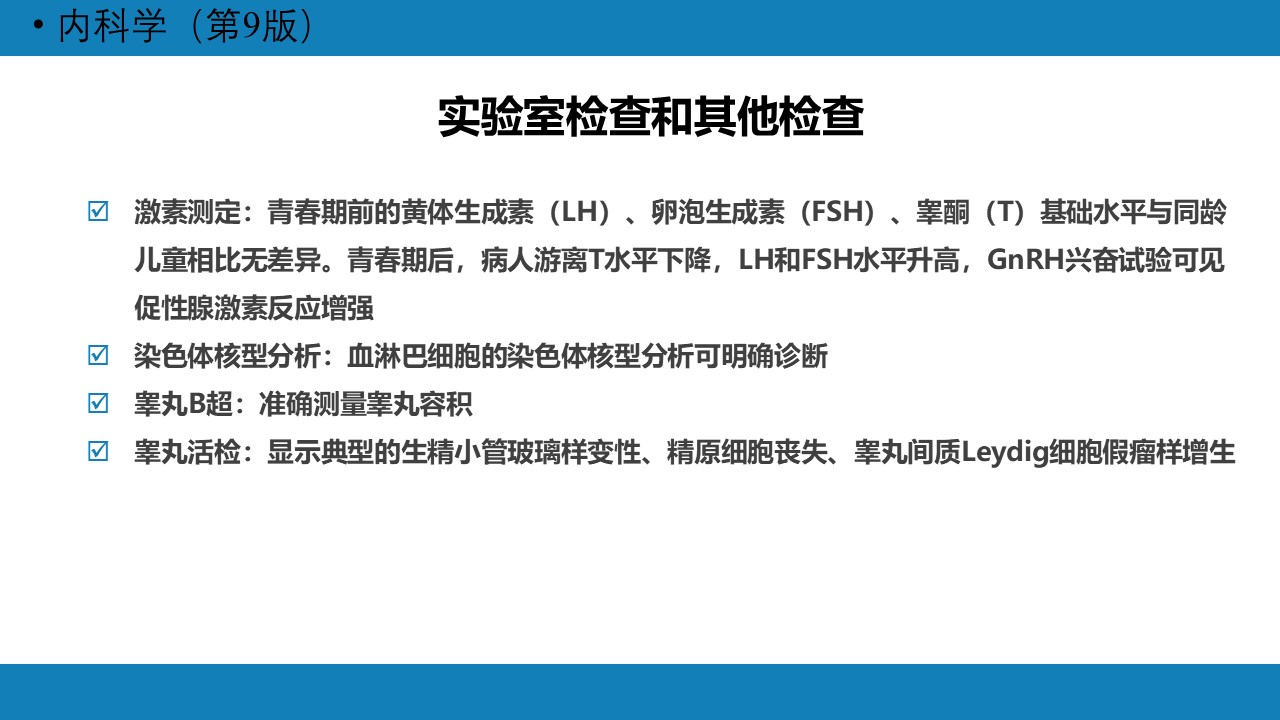 • 内科学（第9版）

实验室检查和其他检查

☑ 激素测定：青春期前的黄体生成素（LH）、卵泡生成素（FSH）、睾酮（T）基础水平与同龄儿童相比无差异。青春期后，病人游离T水平下降，LH和FSH水平升高，GnRH兴奋试验可见促性腺激素反应增强
☑ 染色体核型分析：血淋巴细胞的染色体核型分析可明确诊断
☑ 睾丸B超：准确测量睾丸容积
☑ 睾丸活检：显示典型的生精小管玻璃样变性、精原细胞丧失、睾丸间质Leydig细胞假瘤样增生